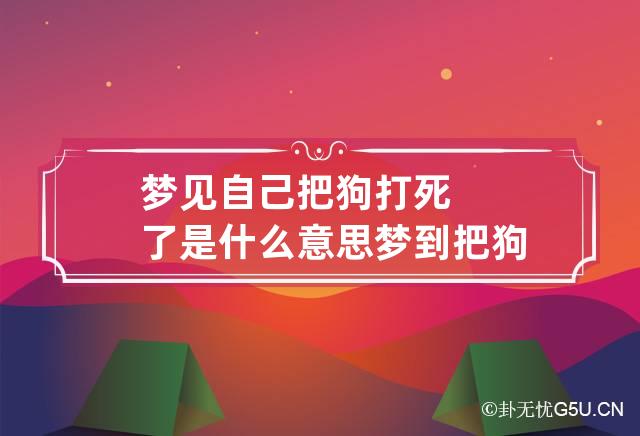 梦见自己把狗打死了是什么意思梦到把狗

©卦无忧G5U.CN